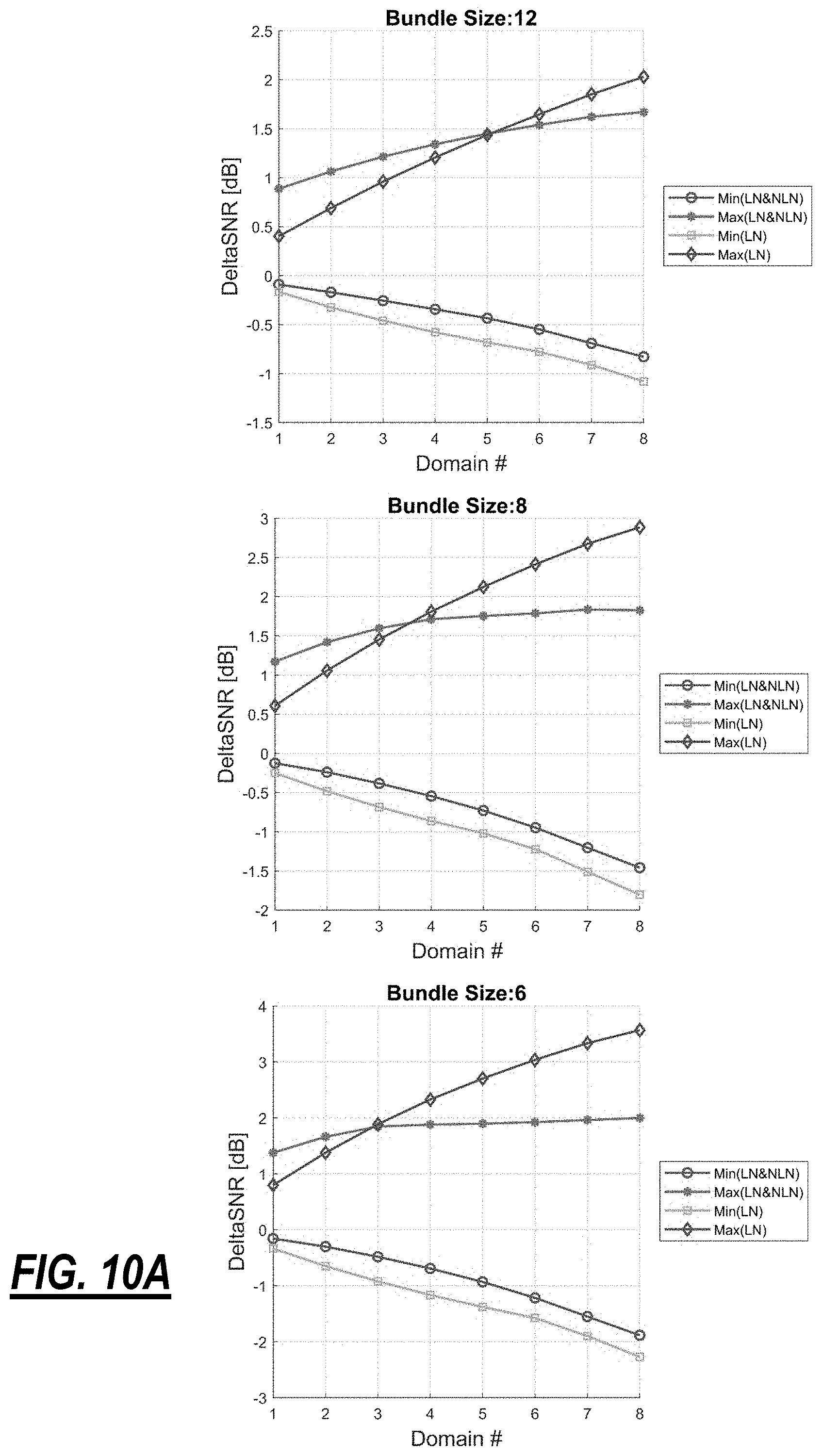 Bundle Size:12

2.5
2
1.5
1
0.5
0
-0.5
-1
-1.5

DeltaSNR [dB]

1 2 3 4 5 6 7 8

Domain #

Min(LN&NLN)
Max(LN&NLN)
Min(LN)
Max(LN)

Bundle Size:8

3
2.5
2
1.5
1
0.5
0
-0.5
-1
-1.5
-2

DeltaSNR [dB]

1 2 3 4 5 6 7 8

Domain #

Min(LN&NLN)
Max(LN&NLN)
Min(LN)
Max(LN)

Bundle Size:6

4
3
2
1
0
-1
-2
-3

DeltaSNR [dB]

1 2 3 4 5 6 7 8

Domain #

Min(LN&NLN)
Max(LN&NLN)
Min(LN)
Max(LN)

FIG. 10A